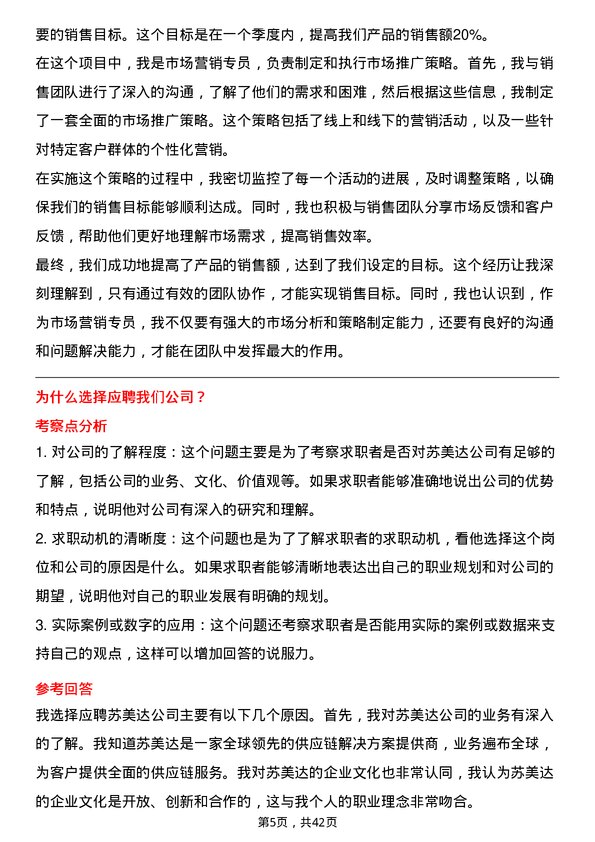 要的销售目标。这个目标是在一个季度内，提高我们产品的销售额20%。

在这个项目中，我是市场营销专员，负责制定和执行市场推广策略。首先，我与销售团队进行了深入的沟通，了解了他们的需求和困难，然后根据这些信息，我制定了一套全面的市场推广策略。这个策略包括了线上和线下的营销活动，以及一些针对特定客户群体的个性化营销。

在实施这个策略的过程中，我密切监控了每一个活动的进展，及时调整策略，以确保我们的销售目标能够顺利达成。同时，我也积极与销售团队分享市场反馈和客户反馈，帮助他们更好地理解市场需求，提高销售效率。

最终，我们成功地提高了产品的销售额，达到了我们设定的目标。这个经历让我深刻理解到，只有通过有效的团队协作，才能实现销售目标。同时，我也认识到，作为市场营销专员，我不仅要有强大的市场分析和策略制定能力，还要有良好的沟通和问题解决能力，才能在团队中发挥最大的作用。

为什么选择应聘我们公司？

考察点分析

1. 对公司的了解程度：这个问题主要是为了考察求职者是否对苏美达公司有足够的了解，包括公司的业务、文化、价值观等。如果求职者能够准确地说出公司的优势和特点，说明他对公司有深入的研究和理解。

2. 求职动机的清晰度：这个问题也是为了了解求职者的求职动机，看他选择这个岗位和公司的原因是什么。如果求职者能够清晰地表达出自己的职业规划和对公司的期望，说明他对自己的职业发展有明确的规划。

3. 实际案例或数字的应用：这个问题还考察求职者是否能用实际的案例或数据来支持自己的观点，这样可以增加回答的说服力。

参考回答

我选择应聘苏美达公司主要有以下几个原因。首先，我对苏美达公司的业务有深入的了解。我知道苏美达是一家全球领先的供应链解决方案提供商，业务遍布全球，为客户提供全面的供应链服务。我对苏美达的企业文化也非常认同，我认为苏美达的企业文化是开放、创新和合作的，这与我个人的职业理念非常吻合。

第5页，共42页